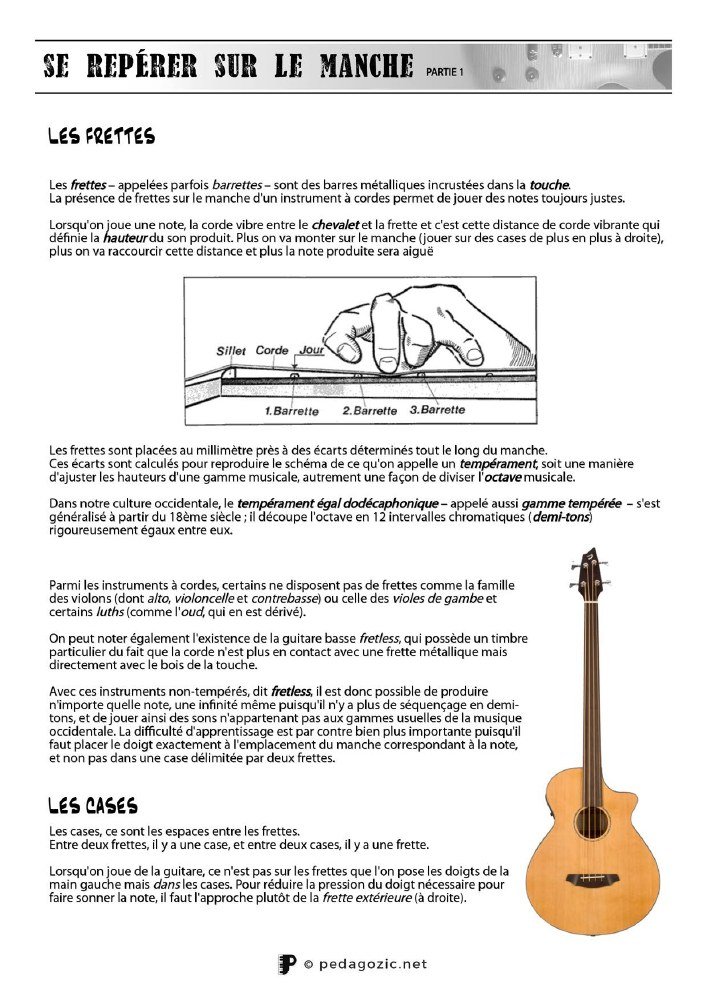 SE REPÉRER SUR LE MANCHE PARTIE 1

LES FRETTES

Les frettes – appelées parfois barrettes – sont des barres métalliques incrustées dans la touche.
La présence de frettes sur le manche d'un instrument à cordes permet de jouer des notes toujours justes.

Lorsqu'on joue une note, la corde vibre entre le chevalet et la frette et c'est cette distance de corde vibrante qui définie la hauteur du son produit. Plus on va monter sur le manche (jouer sur des cases de plus en plus à droite), plus on va raccourcir cette distance et plus la note produite sera aiguë

Sillet Corde Jour
1.Barrette 2.Barrette 3.Barrette

Les frettes sont placées au millimètre près à des écarts déterminés tout le long du manche.
Ces écarts sont calculés pour reproduire le schéma de ce qu'on appelle un tempérament, soit une manière d'ajuster les hauteurs d'une gamme musicale, autrement une façon de diviser l'octave musicale.

Dans notre culture occidentale, le tempérament égal dodécaphonique – appelé aussi gamme tempérée – s'est généralisé à partir du 18ème siècle ; il découpe l'octave en 12 intervalles chromatiques (demi-tons) rigoureusement égaux entre eux.

Parmi les instruments à cordes, certains ne disposent pas de frettes comme la famille des violons (dont alto, violoncelle et contrebasse) ou celle des violes de gambe et certains luths (comme l'oud, qui en est dérivé).

On peut noter également l'existence de la guitare basse fretless, qui possède un timbre particulier du fait que la corde n'est plus en contact avec une frette métallique mais directement avec le bois de la touche.

Avec ces instruments non-tempérés, dit fretless, il est donc possible de produire n'importe quelle note, une infinité même puisqu'il n'y a plus de séquençage en demi-tons, et de jouer ainsi des sons n'appartenant pas aux gammes usuelles de la musique occidentale. La difficulté d'apprentissage est par contre bien plus importante puisqu'il faut placer le doigt exactement à l'emplacement du manche correspondant à la note, et non pas dans une case délimitée par deux frettes.

LES CASES

Les cases, ce sont les espaces entre les frettes.
Entre deux frettes, il y a une case, et entre deux cases, il y a une frette.

Lorsqu'on joue de la guitare, ce n'est pas sur les frettes que l'on pose les doigts de la main gauche mais dans les cases. Pour réduire la pression du doigt nécessaire pour faire sonner la note, il faut l'approche plutôt de la frette extérieure (à droite).

P © pedagozic.net